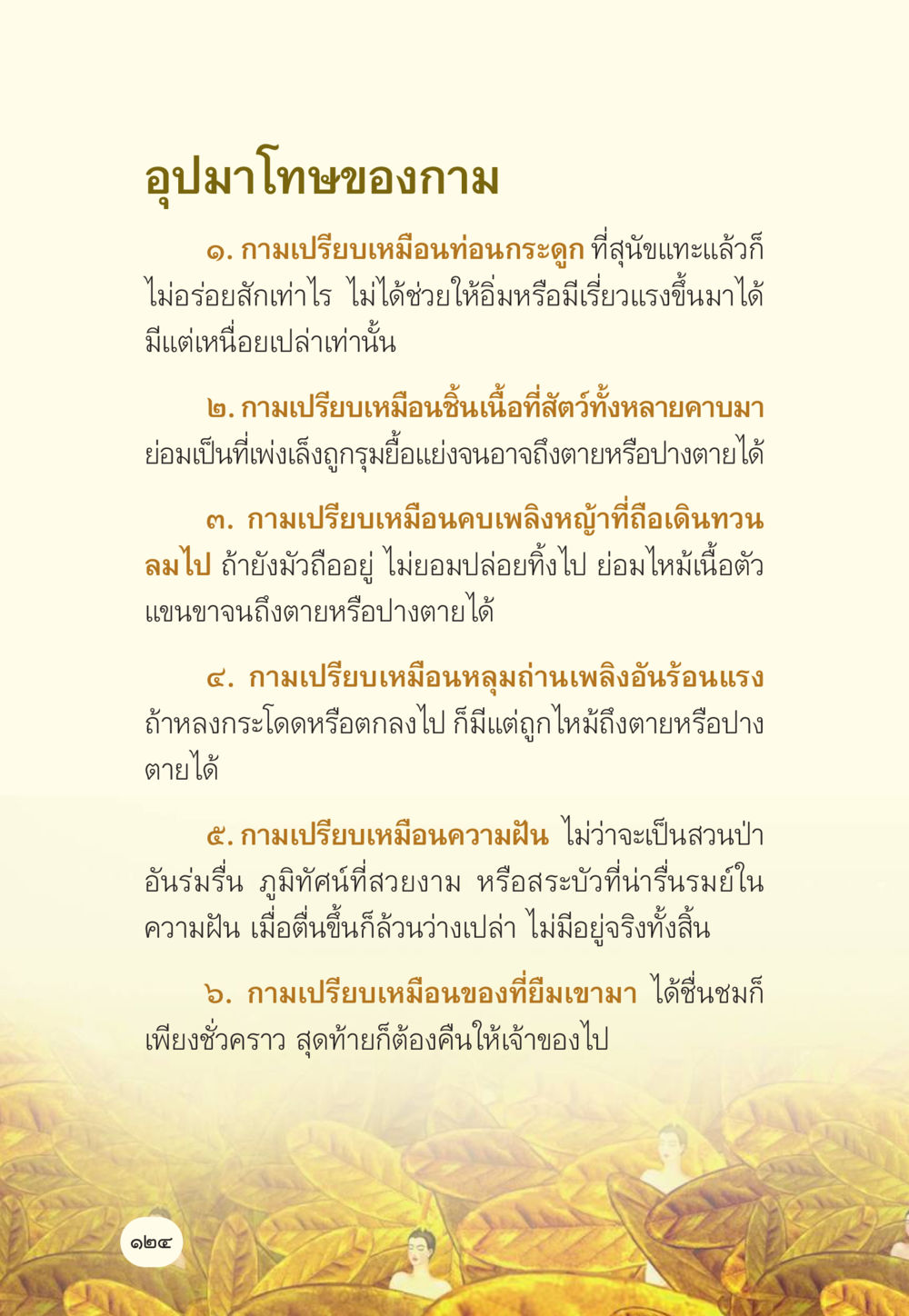 อุปมาโทษของกาม

๑. กามเปรียบเหมือนท่อนกระดูก ที่สุนัขแทะแล้วก็ไม่อร่อยสักเท่าไร ไม่ได้ช่วยให้อิ่มหรือมีเรี่ยวแรงขึ้นมาได้ มีแต่เหนื่อยเปล่าเท่านั้น

๒. กามเปรียบเหมือนชิ้นเนื้อที่สัตว์ทั้งหลายคาบมา ย่อมเป็นที่เพ่งเล็งถูกรุมยื้อแย่งจนอาจถึงตายหรือปางตายได้

๓. กามเปรียบเหมือนคบเพลิงหญ้าที่ถือเดินทวนลมไป ถ้ายังมัวถืออยู่ ไม่ยอมปล่อยทิ้งไป ย่อมไหม้เนื้อตัวแขนขาจนถึงตายหรือปางตายได้

๔. กามเปรียบเหมือนหลุมถ่านเพลิงอันร้อนแรง ถ้าหลงกระโดดหรือตกลงไป ก็มีแต่ถูกไหม้ถึงตายหรือปางตายได้

๕. กามเปรียบเหมือนความฝัน ไม่ว่าจะเป็นสวนป่าอันร่มรื่น ภูมิทัศน์ที่สวยงาม หรือสระบัวที่น่ารื่นรมย์ในความฝัน เมื่อตื่นขึ้นก็ล้วนว่างเปล่า ไม่มีอยู่จริงทั้งสิ้น

๖. กามเปรียบเหมือนของที่ยืมเขามา ได้ชื่นชมก็เพียงชั่วคราว สุดท้ายก็ต้องคืนให้เจ้าของไป

๑๒๔